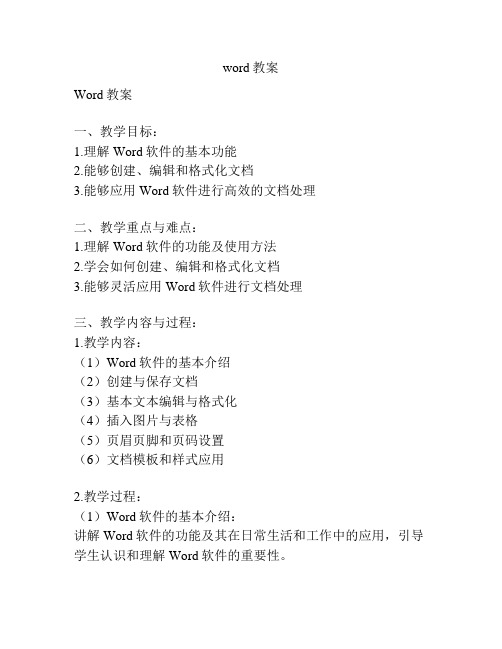 word 教案

Word 教案

一、教学目标：
1.理解 Word 软件的基本功能
2.能够创建、编辑和格式化文档
3.能够应用 Word 软件进行高效的文档处理

二、教学重点与难点：
1.理解 Word 软件的功能及使用方法
2.学会如何创建、编辑和格式化文档
3.能够灵活应用 Word 软件进行文档处理

三、教学内容与过程：
1.教学内容：
（1）Word 软件的基本介绍
（2）创建与保存文档
（3）基本文本编辑与格式化
（4）插入图片与表格
（5）页眉页脚和页码设置
（6）文档模板和样式应用

2.教学过程：
（1）Word 软件的基本介绍：
讲解 Word 软件的功能及其在日常生活和工作中的应用，引导学生认识和理解 Word 软件的重要性。